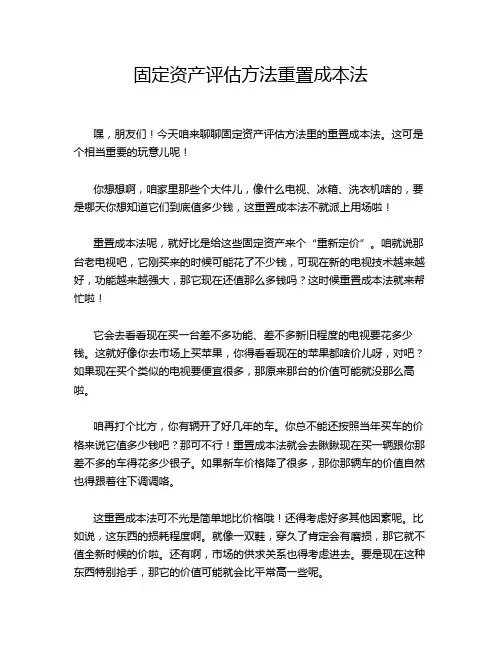 固定资产评估方法重置成本法

嘿，朋友们！今天咱来聊聊固定资产评估方法里的重置成本法。这可是个相当重要的玩意儿呢！

你想想啊，咱家里那些个大件儿，像什么电视、冰箱、洗衣机啥的，要是哪天你想知道它们到底值多少钱，这重置成本法不就派上用场啦！

重置成本法呢，就好比是给这些固定资产来个“重新定价”。咱就说那台老电视吧，它刚买来的时候可能花了不少钱，可现在新的电视技术越来越好，功能越来越强大，那它现在还值那么多钱吗？这时候重置成本法就来帮忙啦！

它会去看看现在买一台差不多功能、差不多新旧程度的电视要花多少钱。这就好像你去市场上买苹果，你得看看现在的苹果都啥价儿呀，对吧？如果现在买个类似的电视要便宜很多，那原来那台的价值可能就没那么高啦。

咱再打个比方，你有辆开了好几年的车。你总不能还按照当年买车的价格来说它值多少钱吧？那可不行！重置成本法就会去瞅瞅现在买一辆跟你那差不多的车得花多少银子。如果新车价格降了很多，那你那辆车的价值自然也得跟着往下调调咯。

这重置成本法可不光是简单地比价格哦！还得考虑好多其他因素呢。比如说，这东西的损耗程度啊。就像一双鞋，穿久了肯定会有磨损，那它就不值全新时候的价啦。还有啊，市场的供求关系也得考虑进去。要是现在这种东西特别抢手，那它的价值可能就会比平常高一些呢。